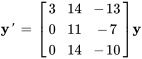 $\mathbf{y}' = \begin{bmatrix} 3 & 14 & -13 \\ 0 & 11 & -7 \\ 0 & 14 & -10 \end{bmatrix} \mathbf{y}$